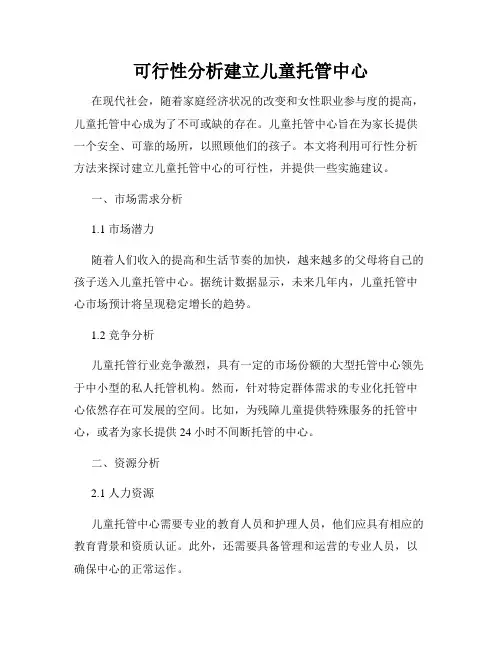 可行性分析建立儿童托管中心

在现代社会，随着家庭经济状况的改变和女性职业参与度的提高，儿童托管中心成为了不可或缺的存在。儿童托管中心旨在为家长提供一个安全、可靠的场所，以照顾他们的孩子。本文将利用可行性分析方法来探讨建立儿童托管中心的可行性，并提供一些实施建议。

一、市场需求分析

1.1 市场潜力

随着人们收入的提高和生活节奏的加快，越来越多的父母将自己的孩子送入儿童托管中心。据统计数据显示，未来几年内，儿童托管中心市场预计将呈现稳定增长的趋势。

1.2 竞争分析

儿童托管行业竞争激烈，具有一定的市场份额的大型托管中心领先于中小型的私人托管机构。然而，针对特定群体需求的专业化托管中心依然存在可发展的空间。比如，为残障儿童提供特殊服务的托管中心，或者为家长提供 24 小时不间断托管的中心。

二、资源分析

2.1 人力资源

儿童托管中心需要专业的教育人员和护理人员，他们应具有相应的教育背景和资质认证。此外，还需要具备管理和运营的专业人员，以确保中心的正常运作。